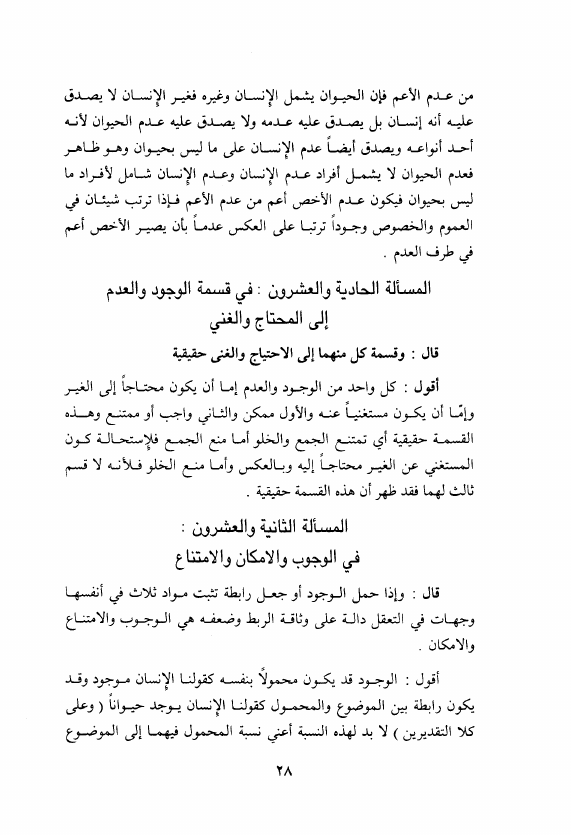 من عدم الأعم فإن الحيوان يشمل الإنسان وغيره فغير الإنسان لا يصدق عليه أنه إنسان بل يصدق عليه عدمه ولا يصدق عليه عدم الحيوان لأنه أحد أنواعه ويصدق أيضاً عدم الإنسان على ما ليس بحيوان وهو ظاهر فعدم الحيوان لا يشمل أفراد عدم الإنسان وعدم الإنسان شامل لأفراد ما ليس بحيوان فيكون عدم الأخص أعم من عدم الأعم فإذا ترتب شيئان في العموم والخصوص وجوداً ترتبا على العكس عدماً بأن يصير الأخص أعم في طرف العدم .

المسألة الحادية والعشرون : في قسمة الوجود والعدم إلى المحتاج والغني

قال : وقسمة كل منهما إلى الاحتياج والغنى حقيقية

أقول : كل واحد من الوجود والعدم إما أن يكون محتاجاً إلى الغير وإمّا أن يكون مستغنياً عنه والأول ممكن والثاني واجب أو ممتنع وهذه القسمة حقيقية أي تمتنع الجمع والخلو أما منع الجمع فلإستحالة كون المستغني عن الغير محتاجاً إليه وبالعكس وأما منع الخلو فلأنه لا قسم ثالث لهما فقد ظهر أن هذه القسمة حقيقية .

المسألة الثانية والعشرون :
في الوجوب والامكان والامتناع

قال : وإذا حمل الوجود أو جعل رابطة تثبت مواد ثلاث في أنفسها وجهات في التعقل دالة على وثاقة الربط وضعفه هي الوجوب والامتناع والامكان .

أقول : الوجود قد يكون محمولاً بنفسه كقولنا الإنسان موجود وقد يكون رابطة بين الموضوع والمحمول كقولنا الإنسان يوجد حيواناً ( وعلى كلا التقديرين ) لا بد لهذه النسبة أعني نسبة المحمول فيهما إلى الموضوع

٢٨